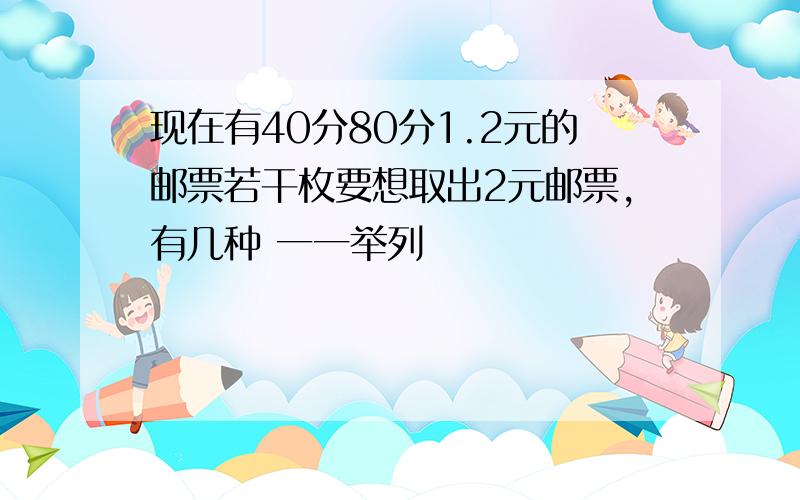 现在有40分80分1.2元的邮票若干枚要想取出2元邮票，有几种 一一举列